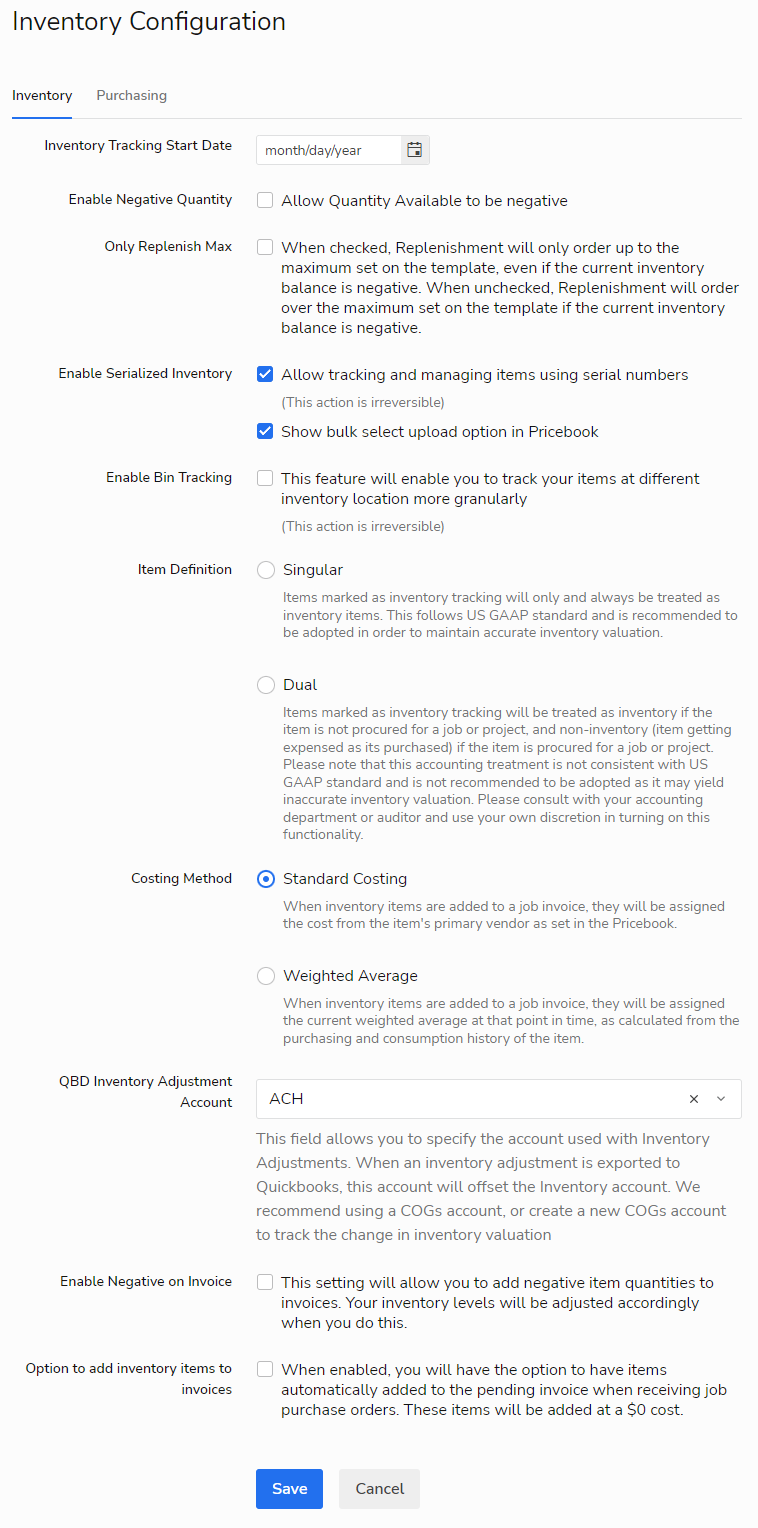 Inventory Configuration

Inventory Purchasing

Inventory Tracking Start Date month/day/year

Enable Negative Quantity Allow Quantity Available to be negative

Only Replenish Max When checked, Replenishment will only order up to the maximum set on the template, even if the current inventory balance is negative. When unchecked, Replenishment will order over the maximum set on the template if the current inventory balance is negative.

Enable Serialized Inventory Allow tracking and managing items using serial numbers

(This action is irreversible)

Show bulk select upload option in Pricebook

Enable Bin Tracking This feature will enable you to track your items at different inventory location more granularly

(This action is irreversible)

Item Definition Singular

Items marked as inventory tracking will only and always be treated as inventory items. This follows US GAAP standard and is recommended to be adopted in order to maintain accurate inventory valuation.

Dual

Items marked as inventory tracking will be treated as inventory if the item is not procured for a job or project, and non-inventory (item getting expensed as its purchased) if the item is procured for a job or project. Please note that this accounting treatment is not consistent with US GAAP standard and is not recommended to be adopted as it may yield inaccurate inventory valuation. Please consult with your accounting department or auditor and use your own discretion in turning on this functionality.

Costing Method Standard Costing

When inventory items are added to a job invoice, they will be assigned the cost from the item's primary vendor as set in the Pricebook.

Weighted Average

When inventory items are added to a job invoice, they will be assigned the current weighted average at that point in time, as calculated from the purchasing and consumption history of the item.

QBD Inventory Adjustment Account ACH

This field allows you to specify the account used with Inventory Adjustments. When an inventory adjustment is exported to Quickbooks, this account will offset the Inventory account. We recommend using a COGs account, or create a new COGs account to track the change in inventory valuation

Enable Negative on Invoice This setting will allow you to add negative item quantities to invoices. Your inventory levels will be adjusted accordingly when you do this.

Option to add inventory items to invoices When enabled, you will have the option to have items automatically added to the pending invoice when receiving job purchase orders. These items will be added at a $0 cost.

Save Cancel